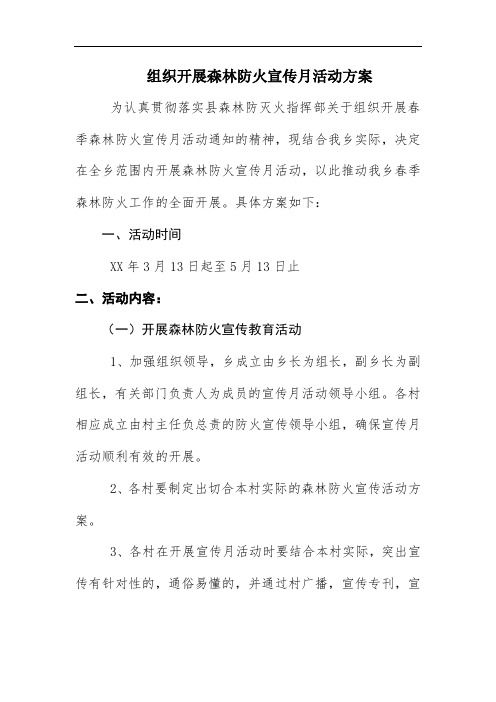 组织开展森林防火宣传月活动方案

为认真贯彻落实县森林防灭火指挥部关于组织开展春季森林防火宣传月活动通知的精神，现结合我乡实际，决定在全乡范围内开展森林防火宣传月活动，以此推动我乡春季森林防火工作的全面开展。具体方案如下：

一、活动时间

XX 年 3 月 13 日起至 5 月 13 日止

二、活动内容：

（一）开展森林防火宣传教育活动

1、加强组织领导，乡成立由乡长为组长，副乡长为副组长，有关部门负责人为成员的宣传月活动领导小组。各村相应成立由村主任负总责的防火宣传领导小组，确保宣传月活动顺利有效的开展。

2、各村要制定出切合本村实际的森林防火宣传活动方案。

3、各村在开展宣传月活动时要结合本村实际，突出宣传有针对性的，通俗易懂的，并通过村广播，宣传专刊，宣